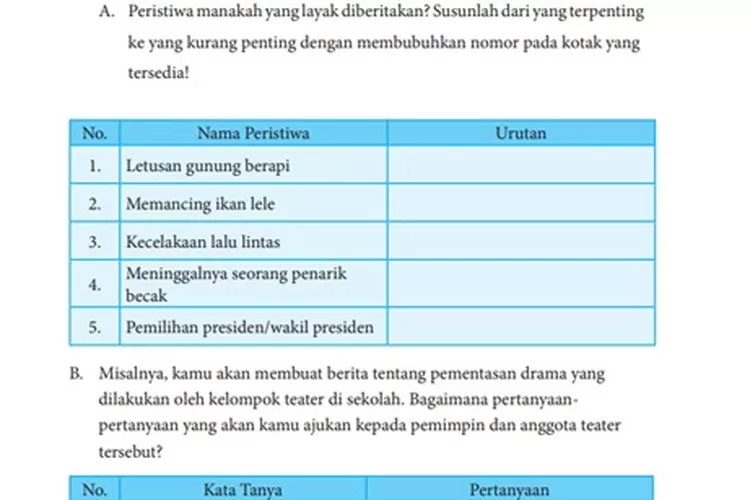 A. Peristiwa manakah yang layak diberitakan? Susunlah dari yang terpenting ke yang kurang penting dengan membubuhkan nomor pada kotak yang tersedia!

| No. | Nama Peristiwa | Urutan |
|---|---|---|
| 1. | Letusan gunung berapi | |
| 2. | Memancing ikan lele | |
| 3. | Kecelakaan lalu lintas | |
| 4. | Meninggalnya seorang penarik becak | |
| 5. | Pemilihan presiden/wakil presiden | |

B. Misalnya, kamu akan membuat berita tentang pementasan drama yang dilakukan oleh kelompok teater di sekolah. Bagaimana pertanyaan-pertanyaan yang akan kamu ajukan kepada pemimpin dan anggota teater tersebut?

| No. | Kata Tanya | Pertanyaan |
|---|---|---|